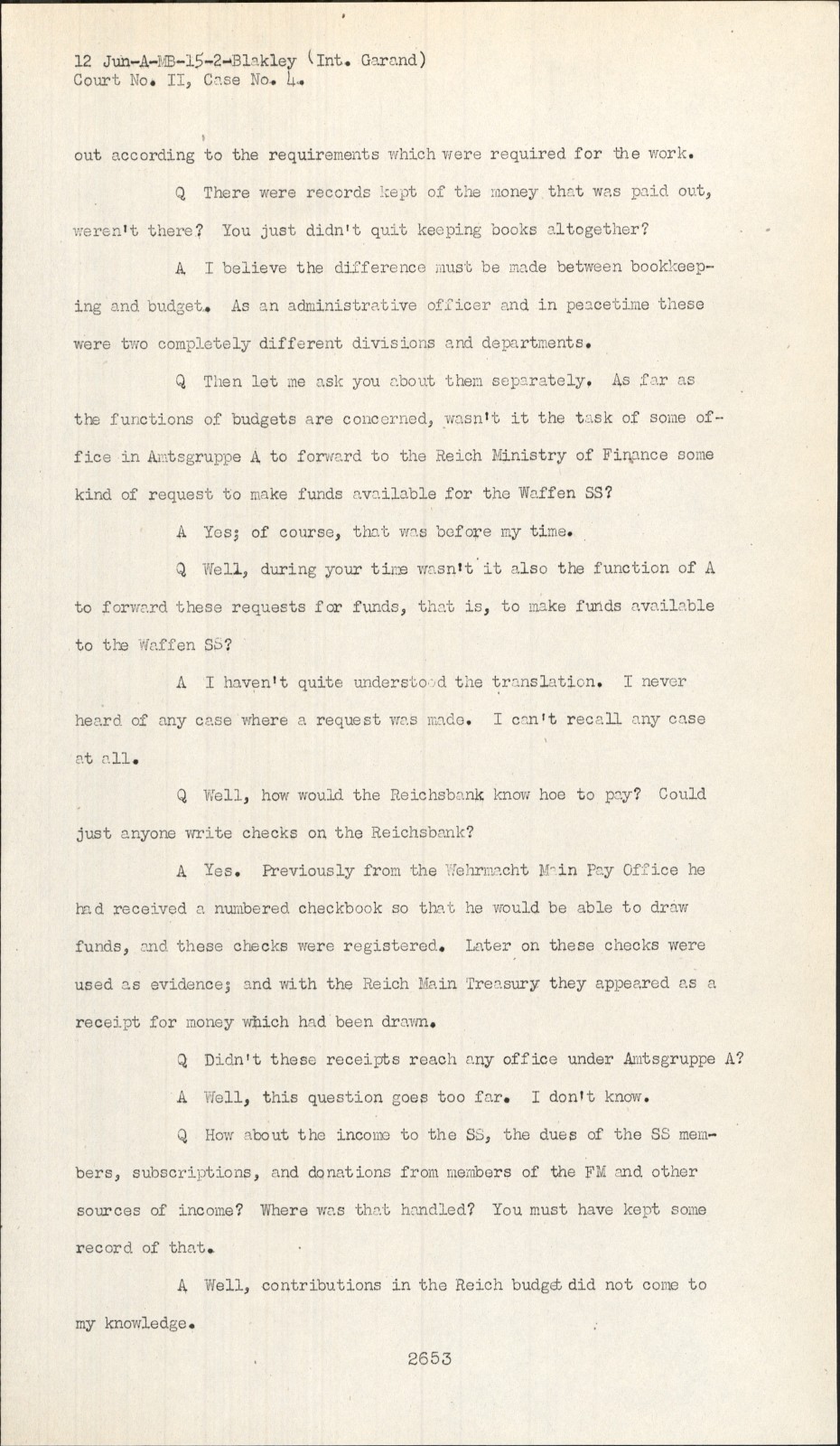 12 Jun-A-MB-15-2-Blakley (Int. Garand)
Court No. II, Case No. 4.

out according to the requirements which were required for the work.

Q There were records kept of the money that was paid out, weren't there? You just didn't quit keeping books altogether?

A I believe the difference must be made between bookkeeping and budget. As an administrative officer and in peacetime these were two completely different divisions and departments.

Q Then let me ask you about them separately. As far as the functions of budgets are concerned, wasn't it the task of some office in Amtsgruppe A to forward to the Reich Ministry of Finance some kind of request to make funds available for the Waffen SS?

A Yes; of course, that was before my time.

Q Well, during your time wasn't it also the function of A to forward these requests for funds, that is, to make funds available to the Waffen SS?

A I haven't quite understood the translation. I never heard of any case where a request was made. I can't recall any case at all.

Q Well, how would the Reichsbank know hoe to pay? Could just anyone write checks on the Reichsbank?

A Yes. Previously from the Wehrmacht Main Pay Office he had received a numbered checkbook so that he would be able to draw funds, and these checks were registered. Later on these checks were used as evidence; and with the Reich Main Treasury they appeared as a receipt for money which had been drawn.

Q Didn't these receipts reach any office under Amtsgruppe A?

A Well, this question goes too far. I don't know.

Q How about the income to the SS, the dues of the SS members, subscriptions, and donations from members of the FM and other sources of income? Where was that handled? You must have kept some record of that.

A Well, contributions in the Reich budget did not come to my knowledge.

2653